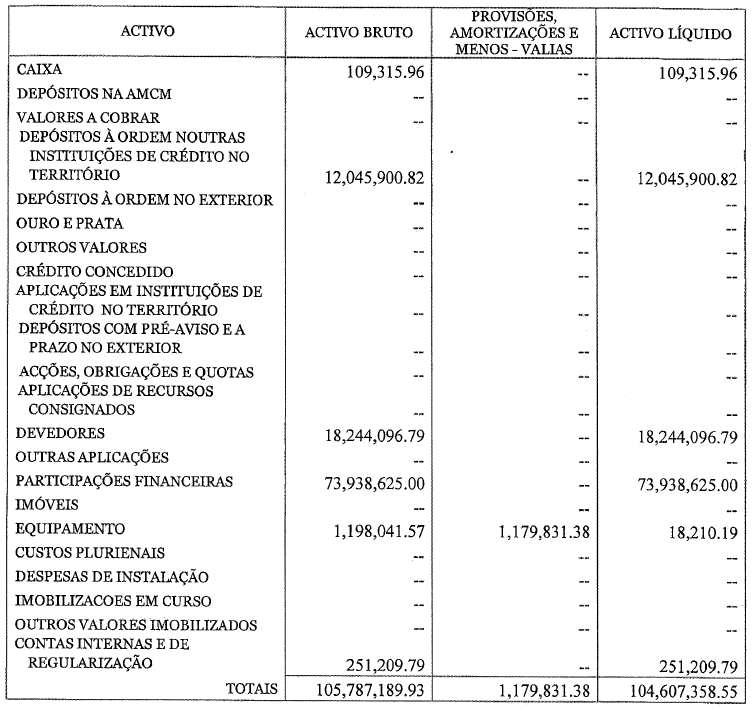 | ACTIVO | ACTIVO BRUTO | PROVISÕES, AMORTIZAÇÕES E MENOS - VALIAS | ACTIVO LÍQUIDO |
|---|---|---|---|
| CAIXA | 109,315.96 | -- | 109,315.96 |
| DEPÓSITOS NA AMCM | -- | -- | -- |
| VALORES A COBRAR | -- | -- | -- |
| DEPÓSITOS À ORDEM NOUTRAS INSTITUIÇÕES DE CRÉDITO NO TERRITÓRIO | 12,045,900.82 | -- | 12,045,900.82 |
| DEPÓSITOS À ORDEM NO EXTERIOR | -- | -- | -- |
| OURO E PRATA | -- | -- | -- |
| OUTROS VALORES | -- | -- | -- |
| CRÉDITO CONCEDIDO | -- | -- | -- |
| APLICAÇÕES EM INSTITUIÇÕES DE CRÉDITO NO TERRITÓRIO | -- | -- | -- |
| DEPÓSITOS COM PRÉ-AVISO E A PRAZO NO EXTERIOR | -- | -- | -- |
| ACÇÕES, OBRIGAÇÕES E QUOTAS | -- | -- | -- |
| APLICAÇÕES DE RECURSOS CONSIGNADOS | -- | -- | -- |
| DEVEDORES | 18,244,096.79 | -- | 18,244,096.79 |
| OUTRAS APLICAÇÕES | -- | -- | -- |
| PARTICIPAÇÕES FINANCEIRAS | 73,938,625.00 | -- | 73,938,625.00 |
| IMÓVEIS | -- | -- | -- |
| EQUIPAMENTO | 1,198,041.57 | 1,179,831.38 | 18,210.19 |
| CUSTOS PLURIENAIS | -- | -- | -- |
| DESPESAS DE INSTALAÇÃO | -- | -- | -- |
| IMOBILIZACOES EM CURSO | -- | -- | -- |
| OUTROS VALORES IMOBILIZADOS | -- | -- | -- |
| CONTAS INTERNAS E DE REGULARIZAÇÃO | 251,209.79 | -- | 251,209.79 |
| TOTAIS | 105,787,189.93 | 1,179,831.38 | 104,607,358.55 |